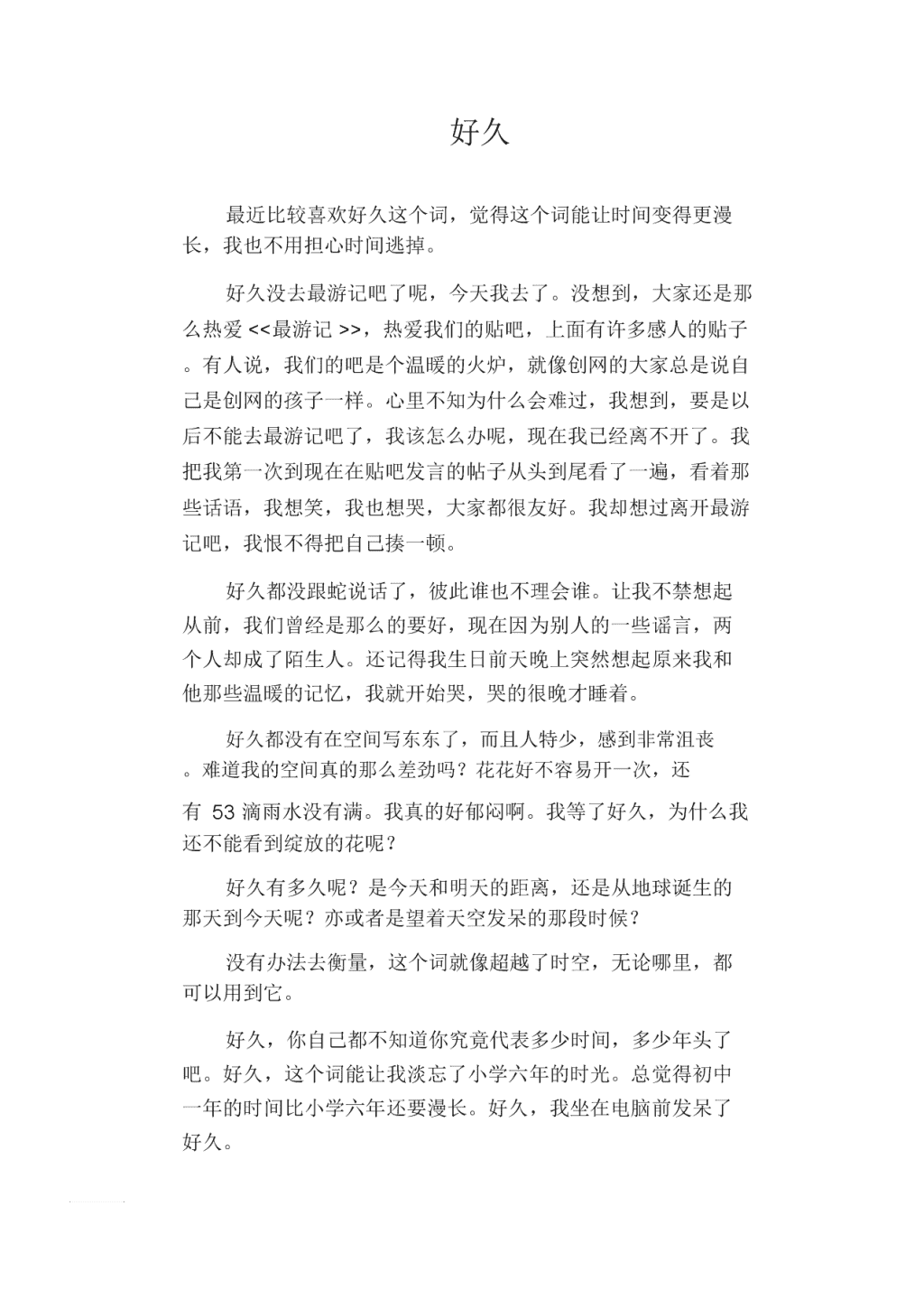 好久

最近比较喜欢好久这个词，觉得这个词能让时间变得更漫长，我也不用担心时间逃掉。

好久没去最游记吧了呢，今天我去了。没想到，大家还是那么热爱 <<最游记 >>，热爱我们的贴吧，上面有许多感人的贴子。有人说，我们的吧是个温暖的火炉，就像创网的大家总是说自己是创网的孩子一样。心里不知为什么会难过，我想到，要是以后不能去最游记吧了，我该怎么办呢，现在我已经离不开了。我把我第一次到现在在贴吧发言的帖子从头到尾看了一遍，看着那些话语，我想笑，我也想哭，大家都很友好。我却想过离开最游记吧，我恨不得把自己揍一顿。

好久都没跟蛇说话了，彼此谁也不理会谁。让我不禁想起从前，我们曾经是那么的要好，现在因为别人的一些谣言，两个人却成了陌生人。还记得我生日前天晚上突然想起原来我和他那些温暖的记忆，我就开始哭，哭的很晚才睡着。

好久都没有在空间写东东了，而且人特少，感到非常沮丧。难道我的空间真的那么差劲吗？花花好不容易开一次，还有 53 滴雨水没有满。我真的好郁闷啊。我等了好久，为什么我还不能看到绽放的花呢？

好久有多久呢？是今天和明天的距离，还是从地球诞生的那天到今天呢？亦或者是望着天空发呆的那段时候？

没有办法去衡量，这个词就像超越了时空，无论哪里，都可以用到它。

好久，你自己都不知道你究竟代表多少时间，多少年头了吧。好久，这个词能让我淡忘了小学六年的时光。总觉得初中一年的时间比小学六年还要漫长。好久，我坐在电脑前发呆了好久。